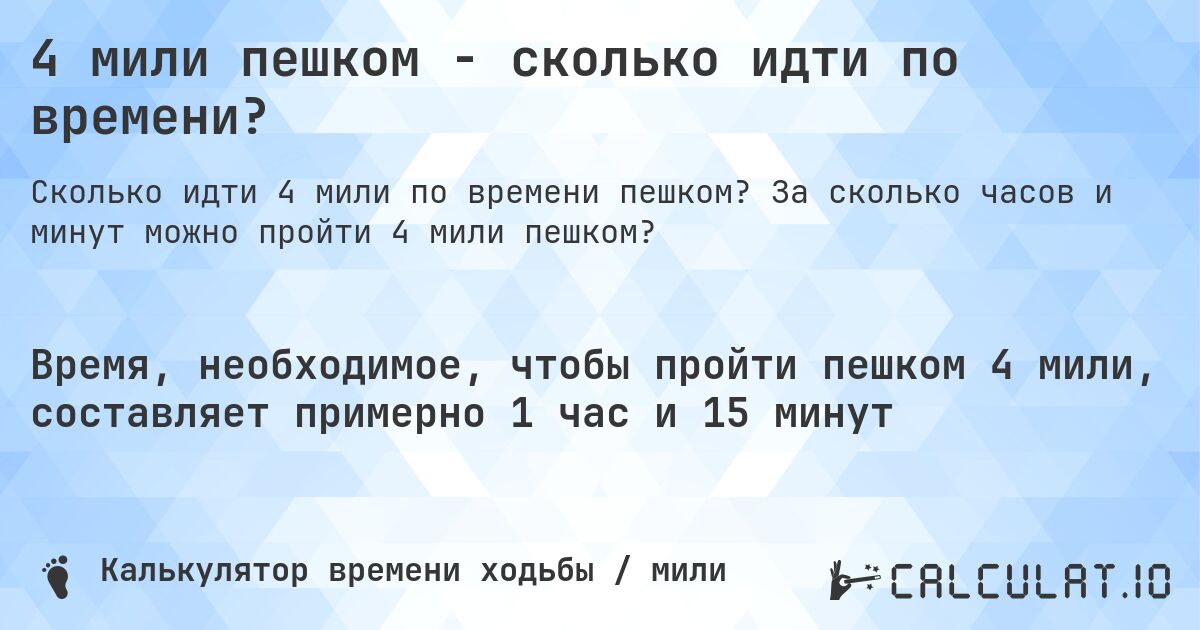 4 мили пешком - сколько идти по времени?

Сколько идти 4 мили по времени пешком? За сколько часов и минут можно пройти 4 мили пешком?

Время, необходимое, чтобы пройти пешком 4 мили, составляет примерно 1 час и 15 минут

Калькулятор времени ходьбы / мили

CALCULAT.IO